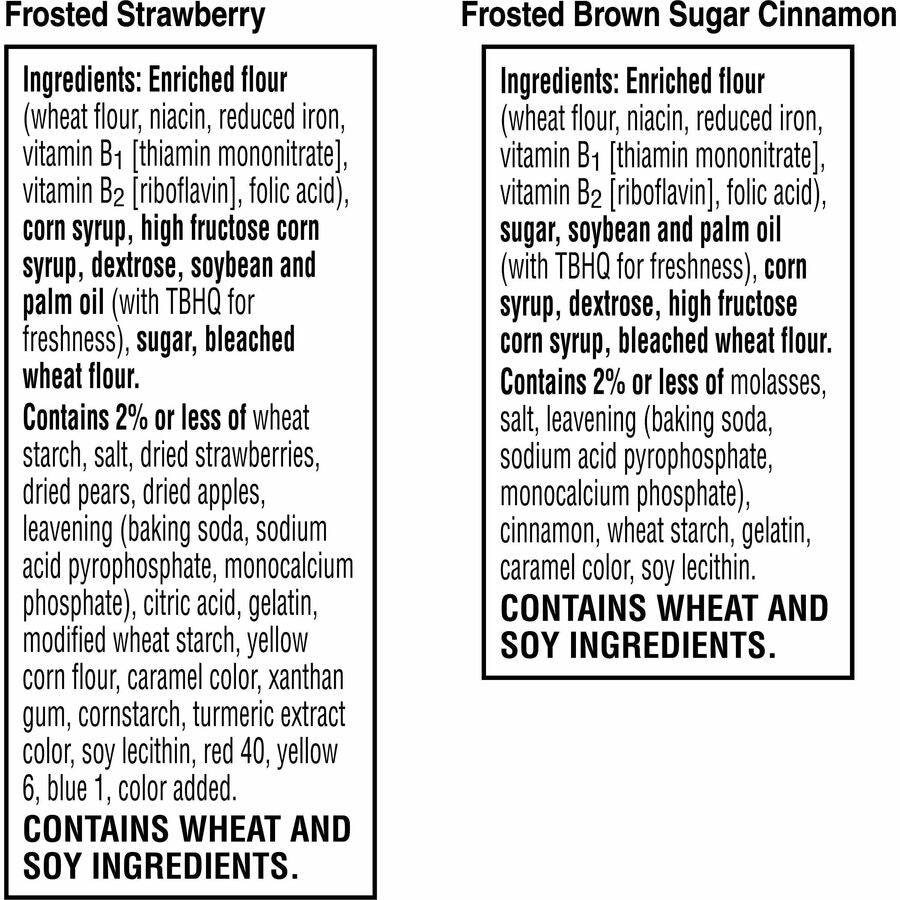 Frosted Strawberry

Ingredients: Enriched flour (wheat flour, niacin, reduced iron, vitamin $B_1$ [thiamin mononitrate], vitamin $B_2$ [riboflavin], folic acid), corn syrup, high fructose corn syrup, dextrose, soybean and palm oil (with TBHQ for freshness), sugar, bleached wheat flour.

Contains 2% or less of wheat starch, salt, dried strawberries, dried pears, dried apples, leavening (baking soda, sodium acid pyrophosphate, monocalcium phosphate), citric acid, gelatin, modified wheat starch, yellow corn flour, caramel color, xanthan gum, cornstarch, turmeric extract color, soy lecithin, red 40, yellow 6, blue 1, color added.

CONTAINS WHEAT AND SOY INGREDIENTS.

Frosted Brown Sugar Cinnamon

Ingredients: Enriched flour (wheat flour, niacin, reduced iron, vitamin $B_1$ [thiamin mononitrate], vitamin $B_2$ [riboflavin], folic acid), sugar, soybean and palm oil (with TBHQ for freshness), corn syrup, dextrose, high fructose corn syrup, bleached wheat flour.

Contains 2% or less of molasses, salt, leavening (baking soda, sodium acid pyrophosphate, monocalcium phosphate), cinnamon, wheat starch, gelatin, caramel color, soy lecithin.

CONTAINS WHEAT AND SOY INGREDIENTS.